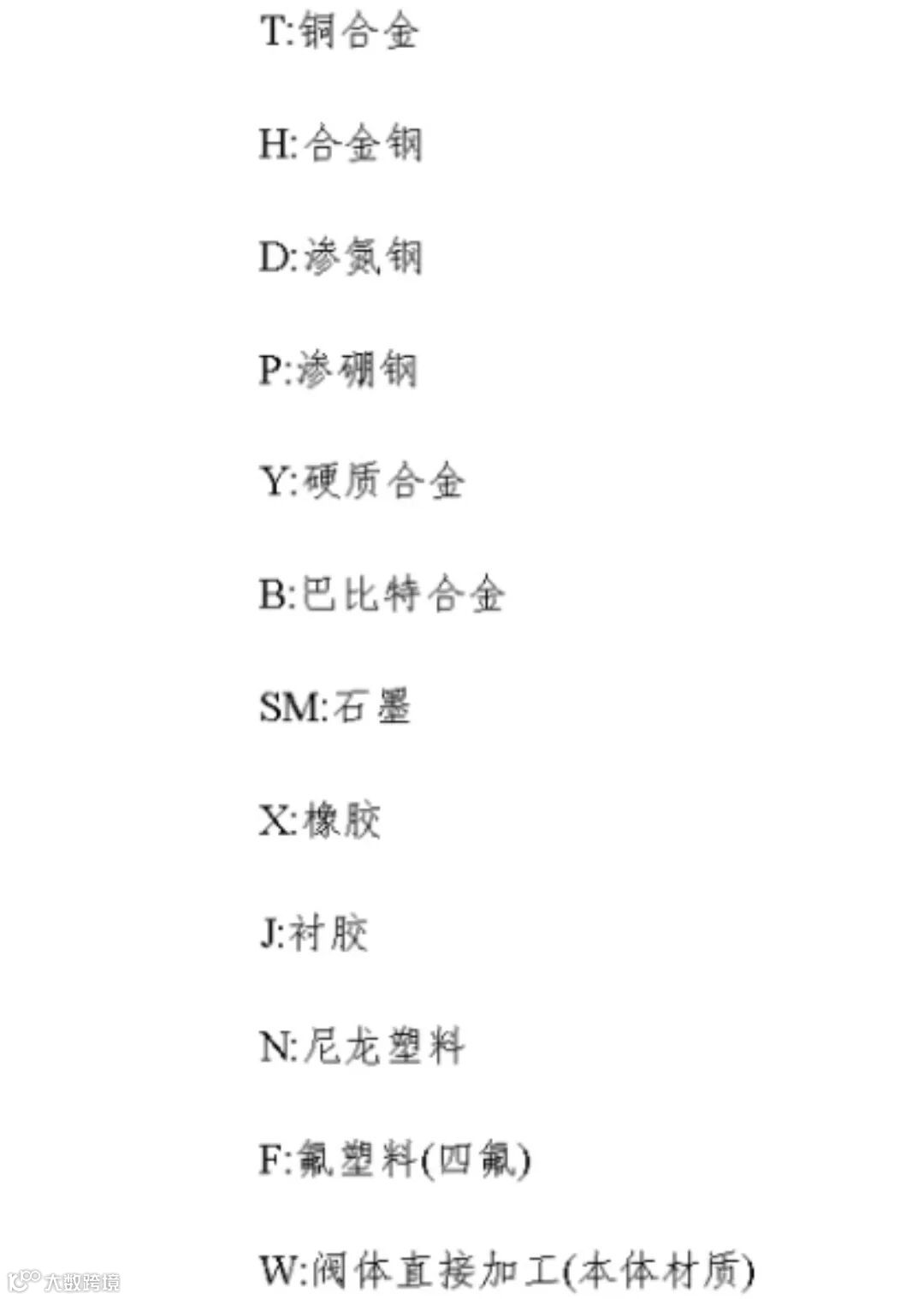 T:铜合金

H:合金钢

D:渗氮钢

P:渗硼钢

Y:硬质合金

B:巴比特合金

SM:石墨

X:橡胶

J:衬胶

N:尼龙塑料

F:氟塑料(四氟)

W:阀体直接加工(本体材质)

大数跨境